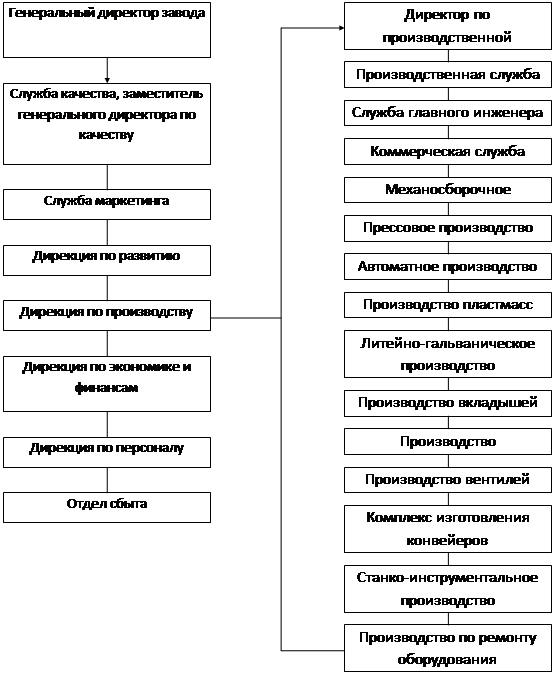 Генеральный директор завода

Служба качества, заместитель генерального директора по качеству

Служба маркетинга

Дирекция по развитию

Дирекция по производству

Дирекция по экономике и финансам

Дирекция по персоналу

Отдел сбыта

Директор по производственной

Производственная служба

Служба главного инженера

Коммерческая служба

Механосборочное

Прессовое производство

Автоматное производство

Производство пластмасс

Литейно-гальваническое производство

Производство вкладышей

Производство

Производство вентилей

Комплекс изготовления конвейеров

Станко-инструментальное производство

Производство по ремонту оборудования